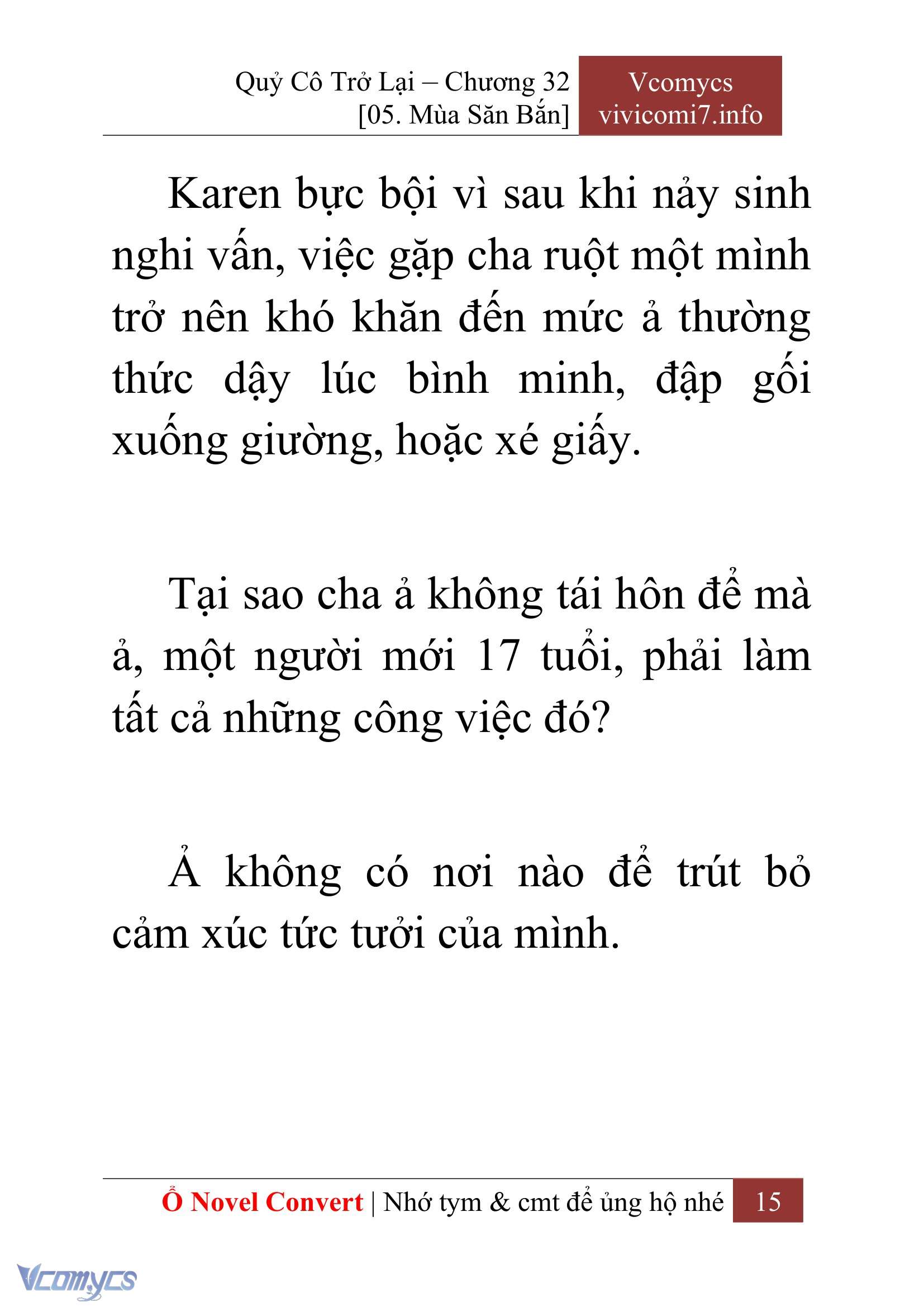 Quỷ Cô Trở Lại – Chương 32
[05. Mùa Săn Bắn]

Vcomycs
vivicomi7.info

Karen bực bội vì sau khi nảy sinh nghi vấn, việc gặp cha ruột một mình trở nên khó khăn đến mức ả thường thức dậy lúc bình minh, đập gối xuống giường, hoặc xé giấy.

Tại sao cha ả không tái hôn để mà ả, một người mới 17 tuổi, phải làm tất cả những công việc đó?

Ả không có nơi nào để trút bỏ cảm xúc tức tưởi của mình.

Ổ Novel Convert | Nhớ tym & cmt để ủng hộ nhé 15

Vcomycs